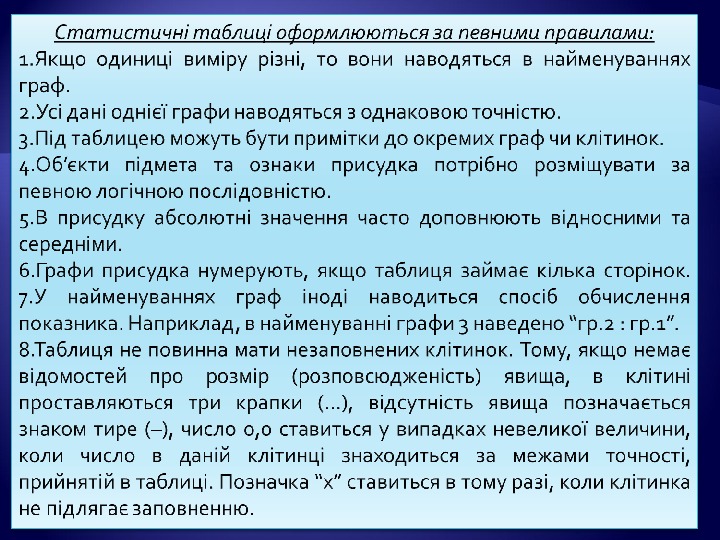 Статистичні таблиці оформлюються за певними правилами:
1.Якщо одиниці виміру різні, то вони наводяться в найменуваннях граф.
2.Усі дані однієї графи наводяться з однаковою точністю.
3.Під таблицею можуть бути примітки до окремих граф чи клітинок.
4.Об’єкти підмета та ознаки присудка потрібно розміщувати за певною логічною послідовністю.
5.В присудку абсолютні значення часто доповнюють відносними та середніми.
6.Графи присудка нумерують, якщо таблиця займає кілька сторінок.
7.У найменуваннях граф іноді наводиться спосіб обчислення показника. Наприклад, в найменуванні графи 3 наведено “гр.2 : гр.1”.
8.Таблиця не повинна мати незаповнених клітинок. Тому, якщо немає відомостей про розмір (розповсюдженість) явища, в клітині проставляються три крапки (...), відсутність явища позначається знаком тире (–), число 0,0 ставиться у випадках невеликої величини, коли число в даній клітинці знаходиться за межами точності, прийнятій в таблиці. Позначка “х” ставиться в тому разі, коли клітинка не підлягає заповненню.